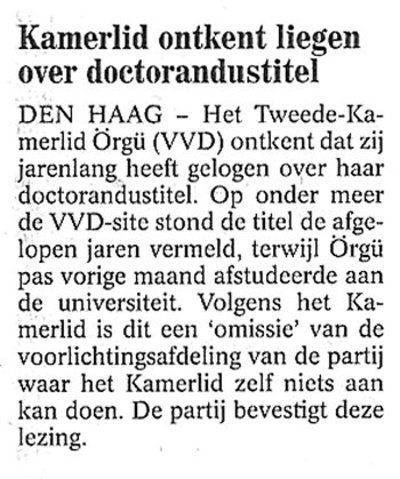 Kamerlid ontkent liegen over doctorandustitel

DEN HAAG – Het Tweede-Kamerlid Örgü (VVD) ontkent dat zij jarenlang heeft gelogen over haar doctorandustitel. Op onder meer de VVD-site stond de titel de afgelopen jaren vermeld, terwijl Örgü pas vorige maand afstudeerde aan de universiteit. Volgens het Kamerlid is dit een 'omissie' van de voorlichtingsafdeling van de partij waar het Kamerlid zelf niets aan kan doen. De partij bevestigt deze lezing.